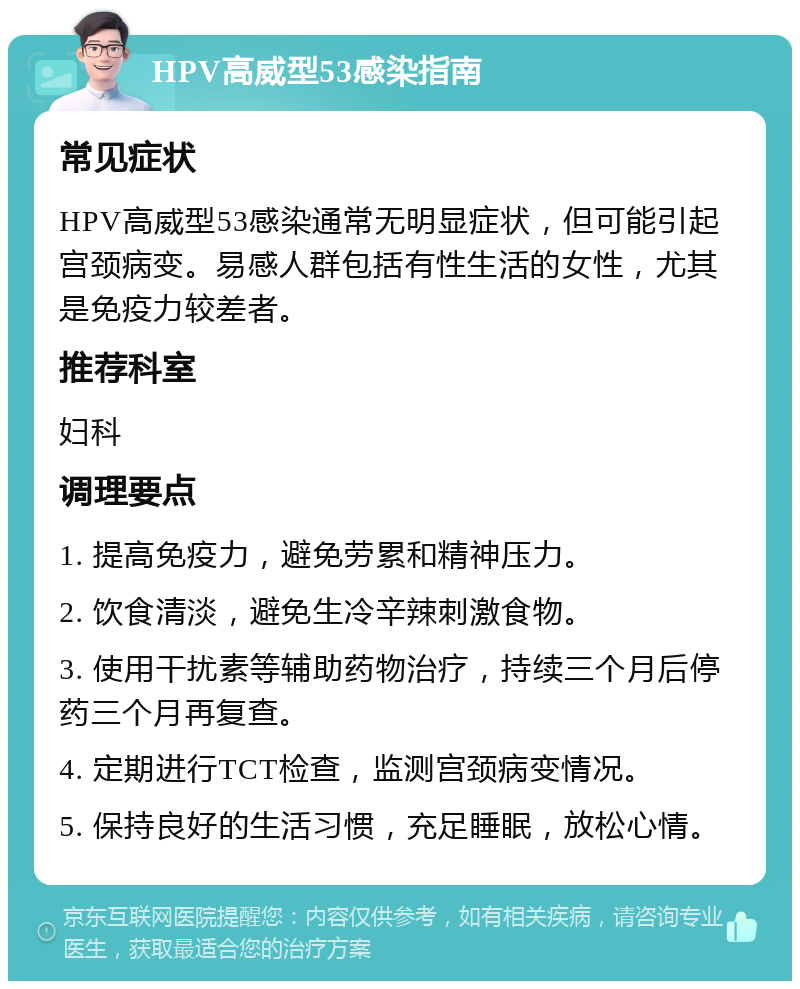 HPV高威型53感染指南

常见症状

HPV高威型53感染通常无明显症状，但可能引起宫颈病变。易感人群包括有性生活的女性，尤其是免疫力较差者。

推荐科室

妇科

调理要点

1. 提高免疫力，避免劳累和精神压力。

2. 饮食清淡，避免生冷辛辣刺激食物。

3. 使用干扰素等辅助药物治疗，持续三个月后停药三个月再复查。

4. 定期进行TCT检查，监测宫颈病变情况。

5. 保持良好的生活习惯，充足睡眠，放松心情。

京东互联网医院提醒您：内容仅供参考，如有相关疾病，请咨询专业医生，获取最适合您的治疗方案